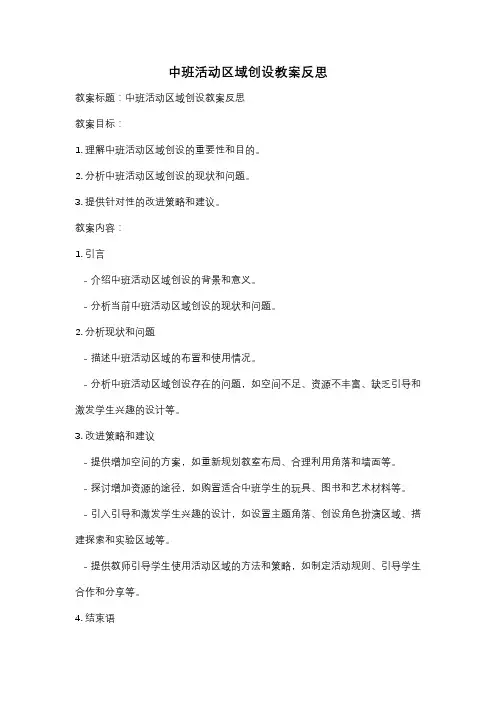 中班活动区域创设教案反思

教案标题：中班活动区域创设教案反思

教案目标：

1. 理解中班活动区域创设的重要性和目的。

2. 分析中班活动区域创设的现状和问题。

3. 提供针对性的改进策略和建议。

教案内容：

1. 引言

- 介绍中班活动区域创设的背景和意义。

- 分析当前中班活动区域创设的现状和问题。

2. 分析现状和问题

- 描述中班活动区域的布置和使用情况。

- 分析中班活动区域创设存在的问题，如空间不足、资源不丰富、缺乏引导和激发学生兴趣的设计等。

3. 改进策略和建议

- 提供增加空间的方案，如重新规划教室布局、合理利用角落和墙面等。

- 探讨增加资源的途径，如购置适合中班学生的玩具、图书和艺术材料等。

- 引入引导和激发学生兴趣的设计，如设置主题角落、创设角色扮演区域、搭建探索和实验区域等。

- 提供教师引导学生使用活动区域的方法和策略，如制定活动规则、引导学生合作和分享等。

4. 结束语